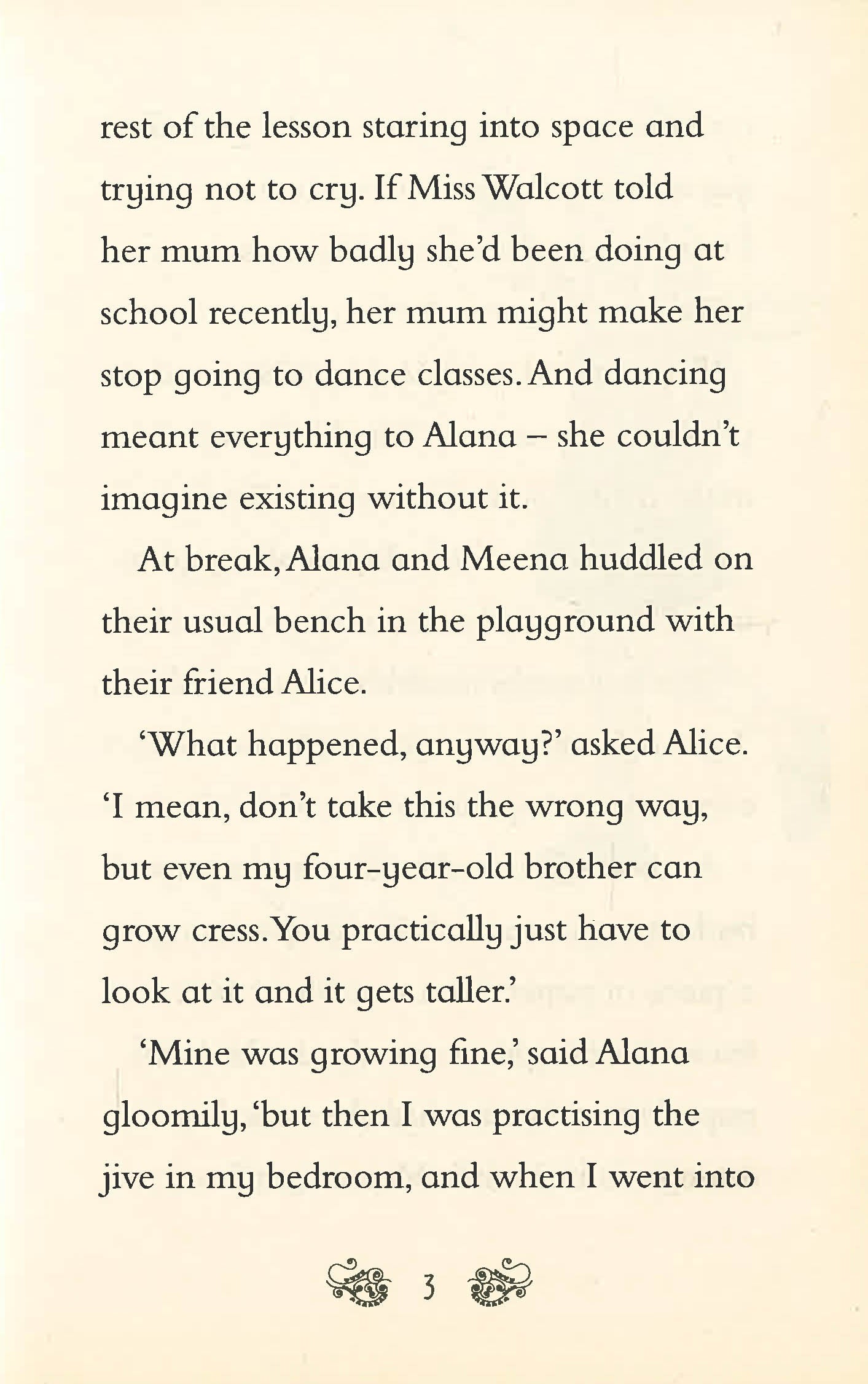 rest of the lesson staring into space and trying not to cry. If Miss Walcott told her mum how badly she'd been doing at school recently, her mum might make her stop going to dance classes. And dancing meant everything to Alana – she couldn't imagine existing without it.

At break, Alana and Meena huddled on their usual bench in the playground with their friend Alice.

'What happened, anyway?' asked Alice. 'I mean, don't take this the wrong way, but even my four-year-old brother can grow cress. You practically just have to look at it and it gets taller.'

'Mine was growing fine,' said Alana gloomily, 'but then I was practising the jive in my bedroom, and when I went into

3